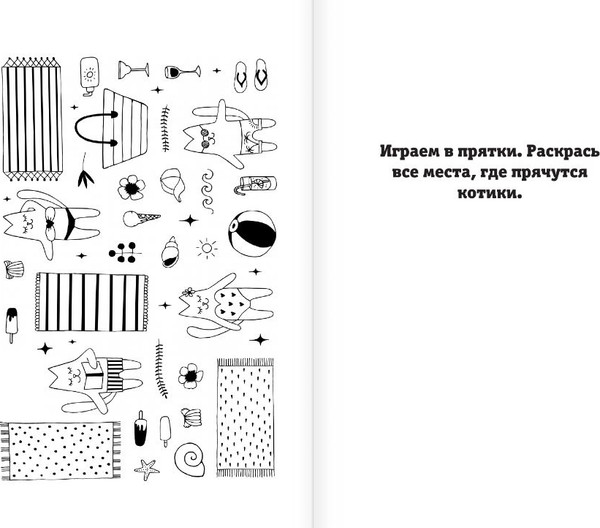 Играем в прятки. Раскрась все места, где прячутся котики.